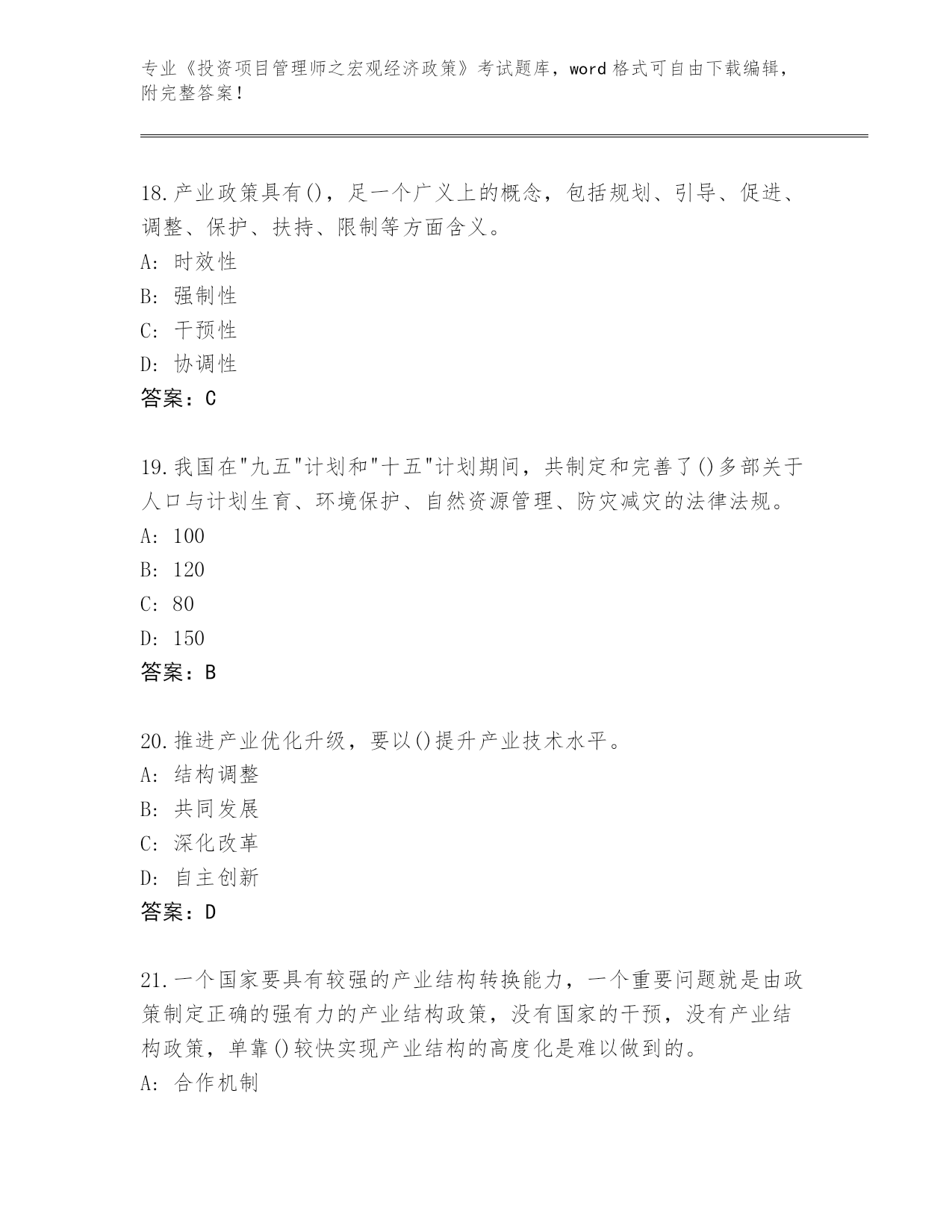 专业《投资项目管理师之宏观经济政策》考试题库，word 格式可自由下载编辑，附完整答案！

18.产业政策具有()，足一个广义上的概念，包括规划、引导、促进、调整、保护、扶持、限制等方面含义。
A: 时效性
B: 强制性
C: 干预性
D: 协调性
答案：C

19.我国在"九五"计划和"十五"计划期间，共制定和完善了()多部关于人口与计划生育、环境保护、自然资源管理、防灾减灾的法律法规。
A: 100
B: 120
C: 80
D: 150
答案：B

20.推进产业优化升级，要以()提升产业技术水平。
A: 结构调整
B: 共同发展
C: 深化改革
D: 自主创新
答案：D

21.一个国家要具有较强的产业结构转换能力，一个重要问题就是由政策制定正确的强有力的产业结构政策，没有国家的干预，没有产业结构政策，单靠()较快实现产业结构的高度化是难以做到的。
A: 合作机制